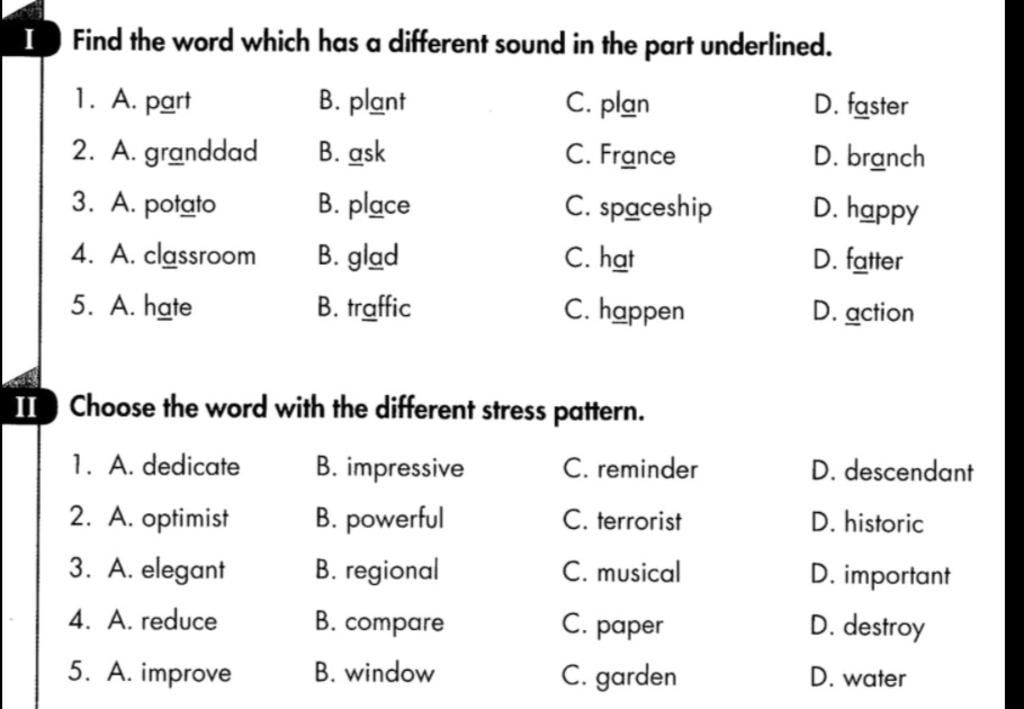 I Find the word which has a different sound in the part underlined.

1. A. part B. plant C. plan D. faster
2. A. granddad B. ask C. France D. branch
3. A. potato B. place C. spaceship D. happy
4. A. classroom B. glad C. hat D. fatter
5. A. hate B. traffic C. happen D. action

II Choose the word with the different stress pattern.

1. A. dedicate B. impressive C. reminder D. descendant
2. A. optimist B. powerful C. terrorist D. historic
3. A. elegant B. regional C. musical D. important
4. A. reduce B. compare C. paper D. destroy
5. A. improve B. window C. garden D. water